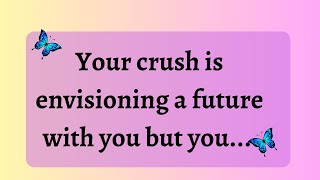 Your crush is envisioning a future with you but you...